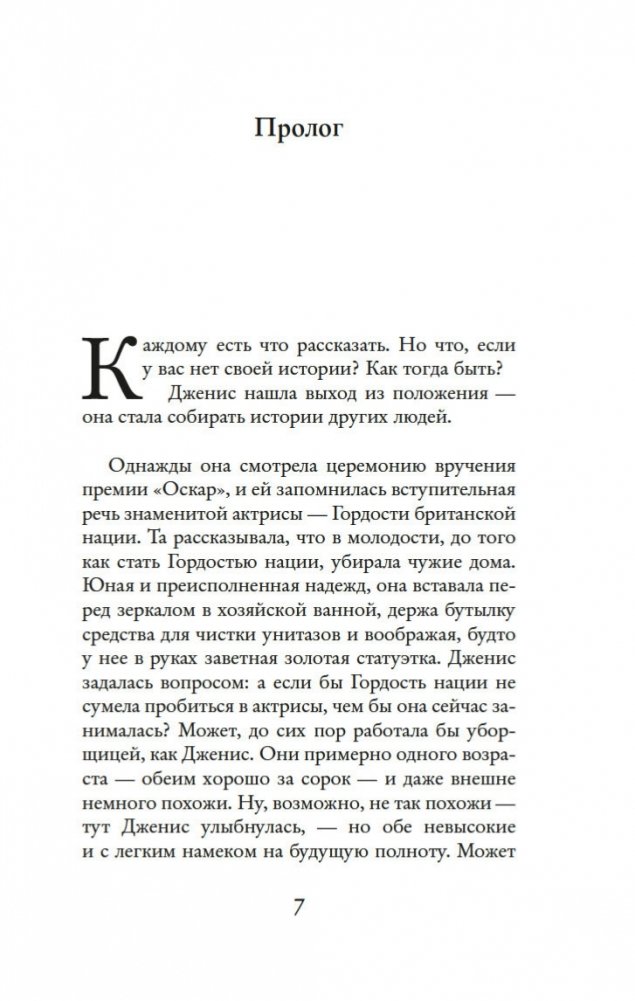 Пролог

Каждому есть что рассказать. Но что, если у вас нет своей истории? Как тогда быть? Дженис нашла выход из положения — она стала собирать истории других людей.

Однажды она смотрела церемонию вручения премии «Оскар», и ей запомнилась вступительная речь знаменитой актрисы — Гордости британской нации. Та рассказывала, что в молодости, до того как стать Гордостью нации, убирала чужие дома. Юная и преисполненная надежд, она вставала перед зеркалом в хозяйской ванной, держа бутылку средства для чистки унитазов и воображая, будто у нее в руках заветная золотая статуэтка. Дженис задалась вопросом: а если бы Гордость нации не сумела пробиться в актрисы, чем бы она сейчас занималась? Может, до сих пор работала бы уборщицей, как Дженис. Они примерно одного возраста — обеим хорошо за сорок — и даже внешне немного похожи. Ну, возможно, не так похожи — тут Дженис улыбнулась, — но обе невысокие и с легким намеком на будущую полноту. Может

7